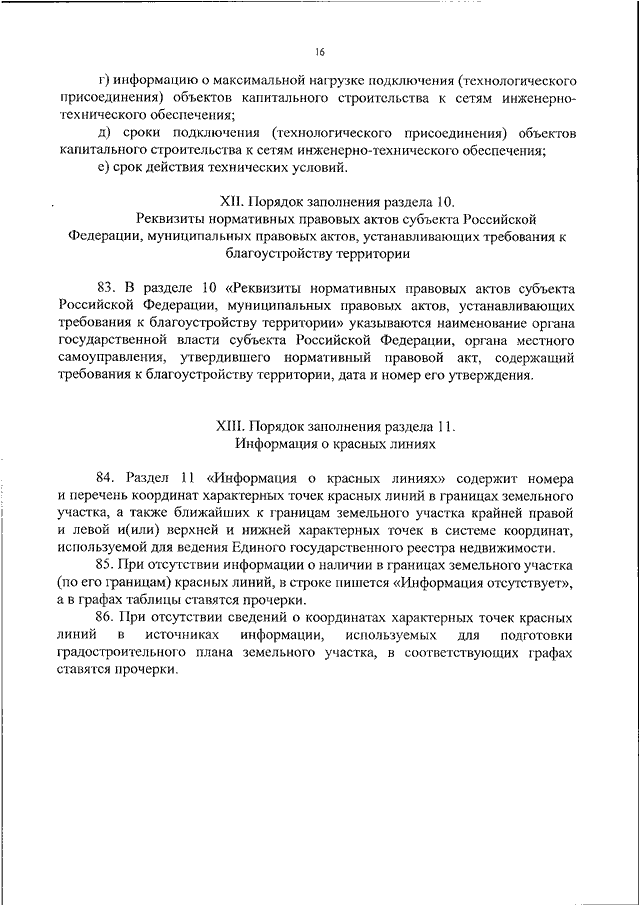 16

г) информацию о максимальной нагрузке подключения (технологического присоединения) объектов капитального строительства к сетям инженерно-технического обеспечения;

д) сроки подключения (технологического присоединения) объектов капитального строительства к сетям инженерно-технического обеспечения;

е) срок действия технических условий.

XII. Порядок заполнения раздела 10.
Реквизиты нормативных правовых актов субъекта Российской Федерации, муниципальных правовых актов, устанавливающих требования к благоустройству территории

83. В разделе 10 «Реквизиты нормативных правовых актов субъекта Российской Федерации, муниципальных правовых актов, устанавливающих требования к благоустройству территории» указываются наименование органа государственной власти субъекта Российской Федерации, органа местного самоуправления, утвердившего нормативный правовой акт, содержащий требования к благоустройству территории, дата и номер его утверждения.

XIII. Порядок заполнения раздела 11.
Информация о красных линиях

84. Раздел 11 «Информация о красных линиях» содержит номера и перечень координат характерных точек красных линий в границах земельного участка, а также ближайших к границам земельного участка крайней правой и левой и(или) верхней и нижней характерных точек в системе координат, используемой для ведения Единого государственного реестра недвижимости.

85. При отсутствии информации о наличии в границах земельного участка (по его границам) красных линий, в строке пишется «Информация отсутствует», а в графах таблицы ставятся прочерки.

86. При отсутствии сведений о координатах характерных точек красных линий в источниках информации, используемых для подготовки градостроительного плана земельного участка, в соответствующих графах ставятся прочерки.